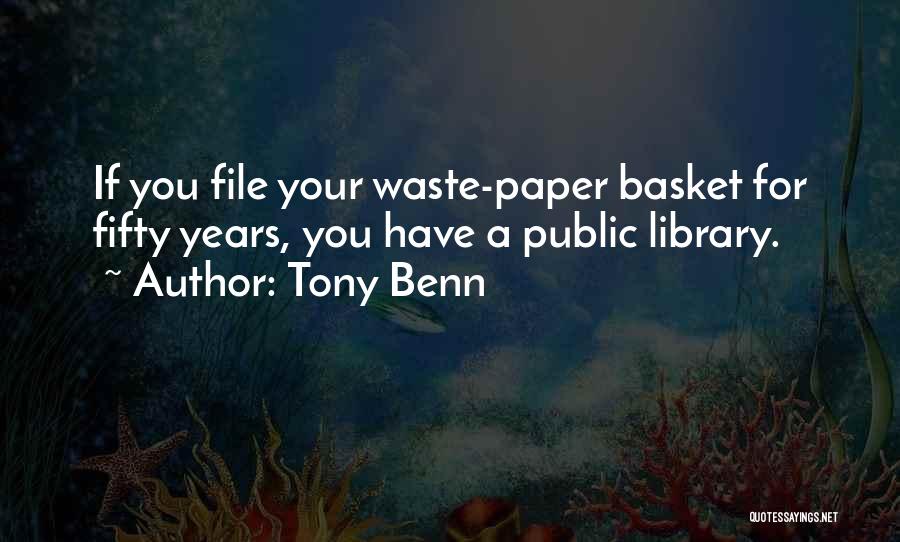 If you file your waste-paper basket for fifty years, you have a public library.
~ Author: Tony Benn

QUOTESSAYINGS.NET